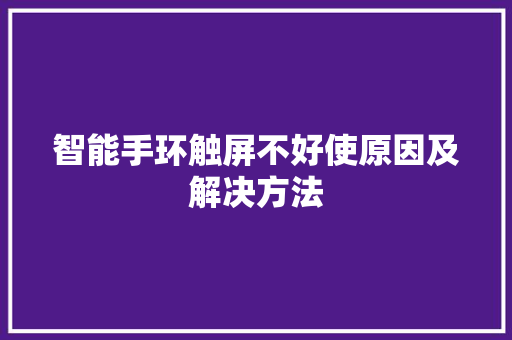 智能手环触屏不好使原因及解决方法